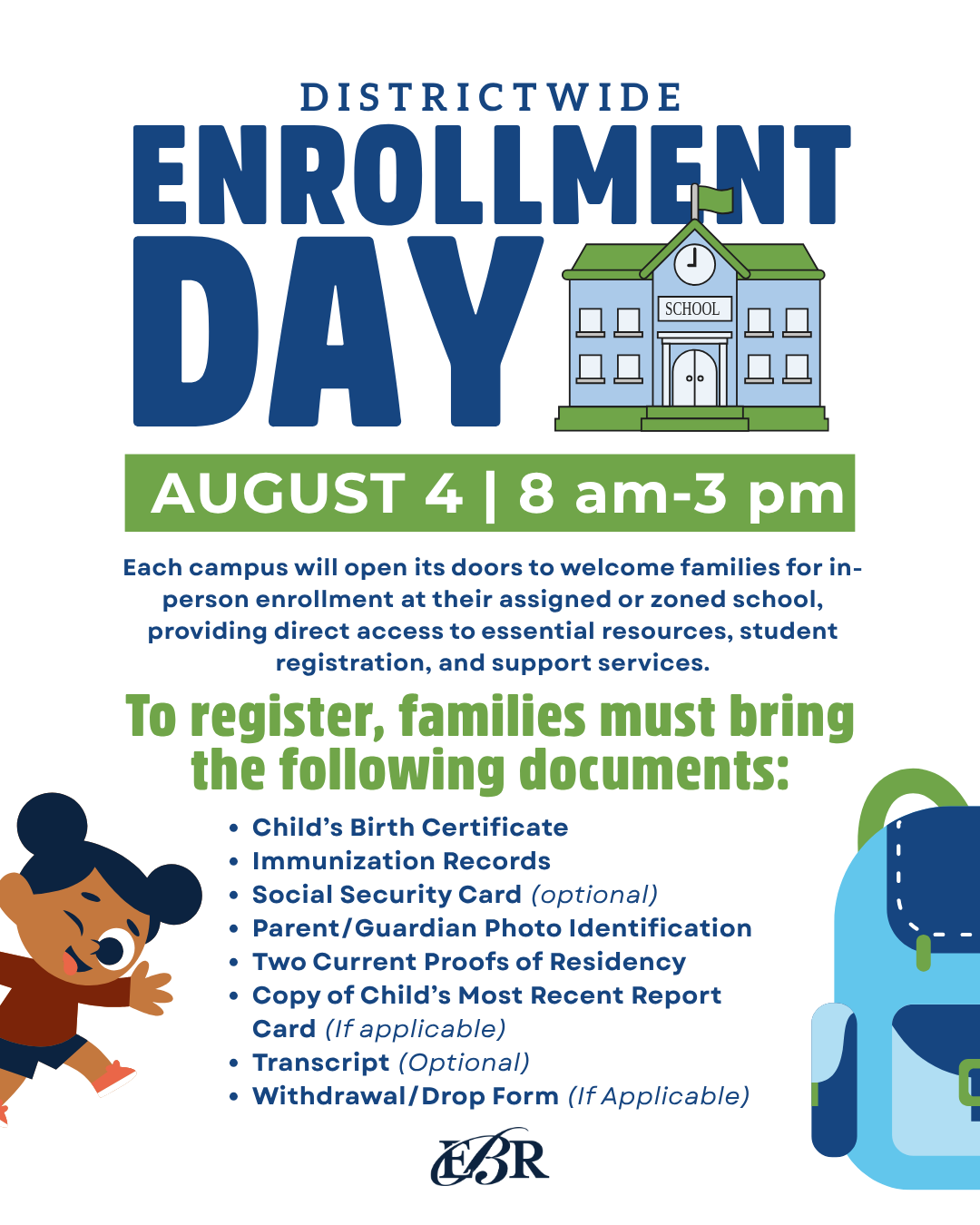 DISTRICTWIDE
ENROLLMENT
DAY

SCHOOL

AUGUST 4 | 8 am-3 pm

Each campus will open its doors to welcome families for in-person enrollment at their assigned or zoned school, providing direct access to essential resources, student registration, and support services.

To register, families must bring the following documents:

• Child's Birth Certificate
• Immunization Records
• Social Security Card (optional)
• Parent/Guardian Photo Identification
• Two Current Proofs of Residency
• Copy of Child's Most Recent Report Card (If applicable)
• Transcript (Optional)
• Withdrawal/Drop Form (If Applicable)

EBR